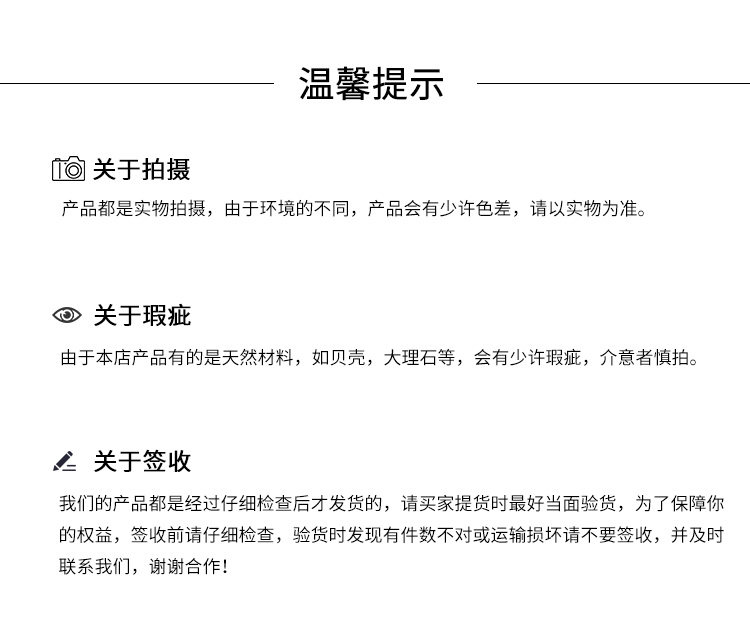 温馨提示

关于拍摄

产品都是实物拍摄，由于环境的不同，产品会有少许色差，请以实物为准。

关于瑕疵

由于本店产品有的是天然材料，如贝壳，大理石等，会有少许瑕疵，介意者慎拍。

关于签收

我们的产品都是经过仔细检查后才发货的，请买家提货时最好当面验货，为了保障你的权益，签收前请仔细检查，验货时发现有件数不对或运输损坏请不要签收，并及时联系我们，谢谢合作！